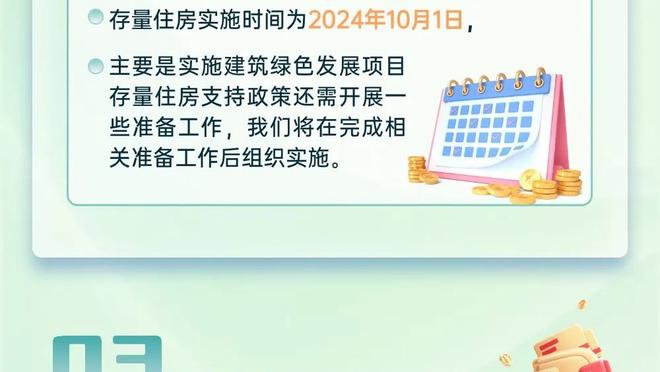 存量住房实施时间为2024年10月1日，

主要是实施建筑绿色发展项目存量住房支持政策还需开展一些准备工作，我们将在完成相关准备工作后组织实施。

03